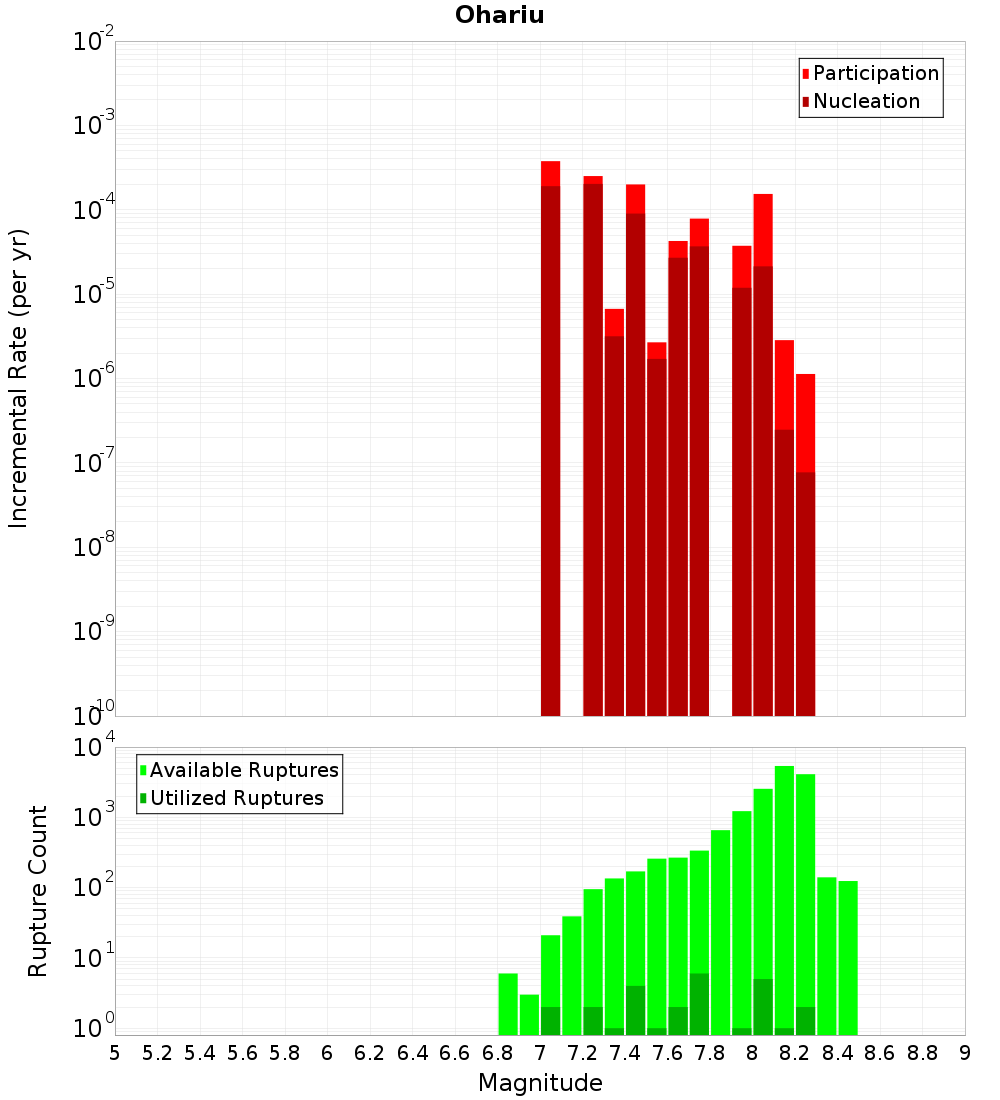 Ohariu

Participation
Nucleation

Incremental Rate (per yr)

$10^{-2}$
$10^{-3}$
$10^{-4}$
$10^{-5}$
$10^{-6}$
$10^{-7}$
$10^{-8}$
$10^{-9}$
$10^{-10}$

Available Ruptures
Utilized Ruptures

Rupture Count

$10^{4}$
$10^{3}$
$10^{2}$
$10^{1}$
$10^{0}$

5 5.2 5.4 5.6 5.8 6 6.2 6.4 6.6 6.8 7 7.2 7.4 7.6 7.8 8 8.2 8.4 8.6 8.8 9

Magnitude